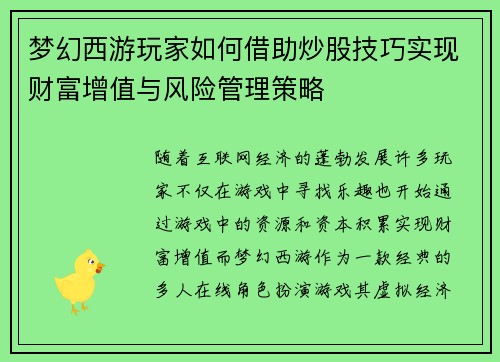 梦幻西游玩家如何借助炒股技巧实现财富增值与风险管理策略

随着互联网经济的蓬勃发展许多玩家不仅在游戏中寻找乐趣也开始通过游戏中的资源和资本积累实现财富增值而梦幻西游作为一款经典的多人在线角色扮演游戏其虚拟经济